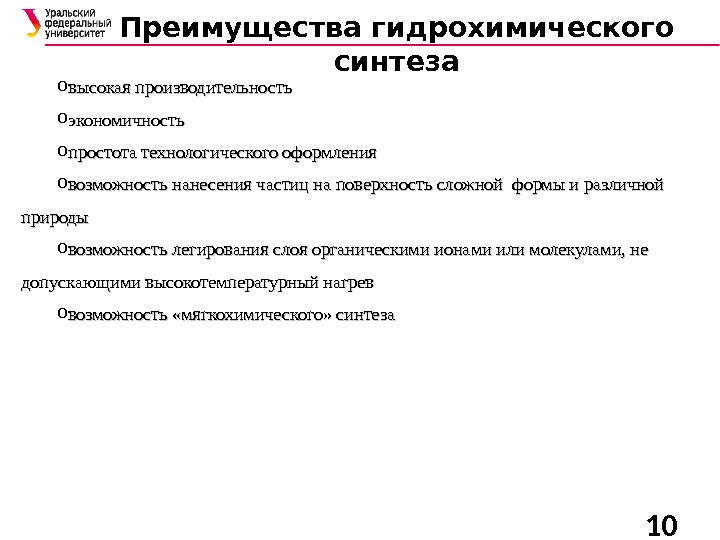 Уральский федеральный университет

Преимущества гидрохимического синтеза

oвысокая производительность

oэкономичность

oпростота технологического оформления

oвозможность нанесения частиц на поверхность сложной формы и различной природы

oвозможность легирования слоя органическими ионами или молекулами, не допускающими высокотемпературный нагрев

oвозможность «мягкохимического» синтеза

10